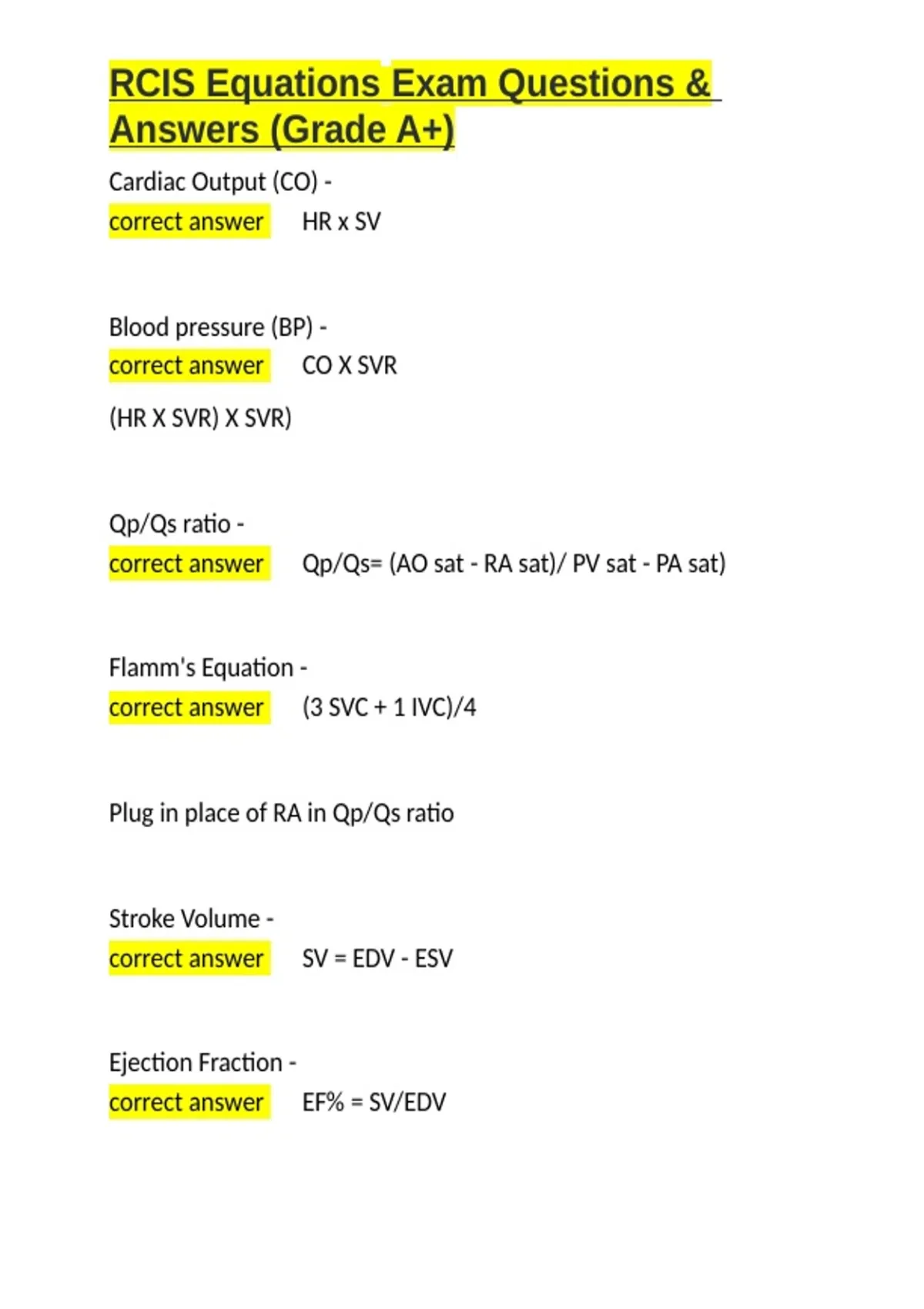 RCIS Equations Exam Questions & Answers (Grade A+)

Cardiac Output (CO) -
correct answer HR x SV

Blood pressure (BP) -
correct answer CO X SVR

(HR X SVR) X SVR)

Qp/Qs ratio -
correct answer Qp/Qs= (AO sat - RA sat)/ PV sat - PA sat)

Flamm's Equation -
correct answer (3 SVC + 1 IVC)/4

Plug in place of RA in Qp/Qs ratio

Stroke Volume -
correct answer SV = EDV - ESV

Ejection Fraction -
correct answer EF% = SV/EDV